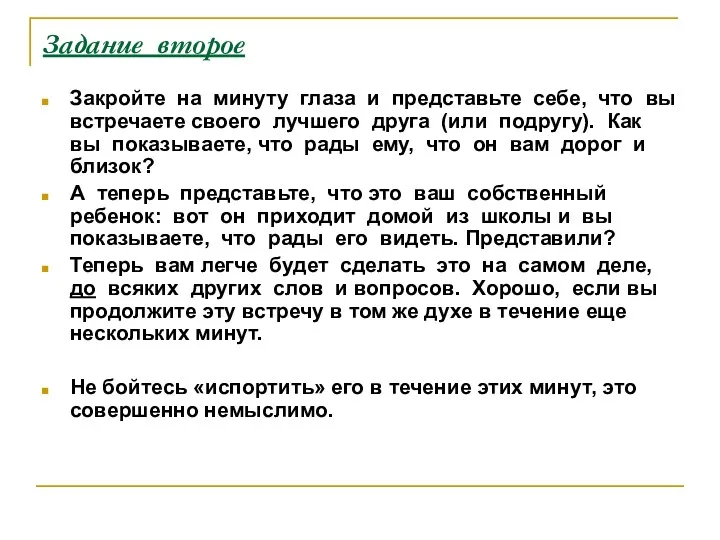 Задание второе

Закройте на минуту глаза и представьте себе, что вы встречаете своего лучшего друга (или подругу). Как вы показываете, что рады ему, что он вам дорог и близок?

А теперь представьте, что это ваш собственный ребенок: вот он приходит домой из школы и вы показываете, что рады его видеть. Представили?

Теперь вам легче будет сделать это на самом деле, до всяких других слов и вопросов. Хорошо, если вы продолжите эту встречу в том же духе в течение еще нескольких минут.

Не бойтесь «испортить» его в течение этих минут, это совершенно немыслимо.